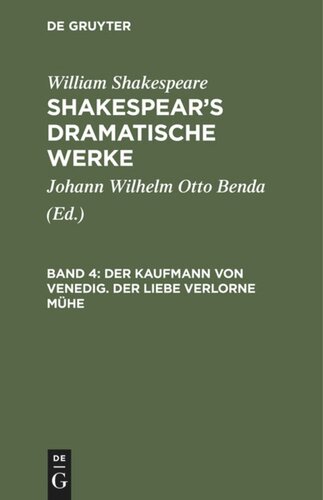 DE GRUYTER

William Shakespeare
SHAKESPEAR'S DRAMATISCHE WERKE

Johann Wilhelm Otto Benda
(Ed.)

BAND 4: DER KAUFMANN VON VENEDIG. DER LIEBE VERLORNE MÜHE

DE
G